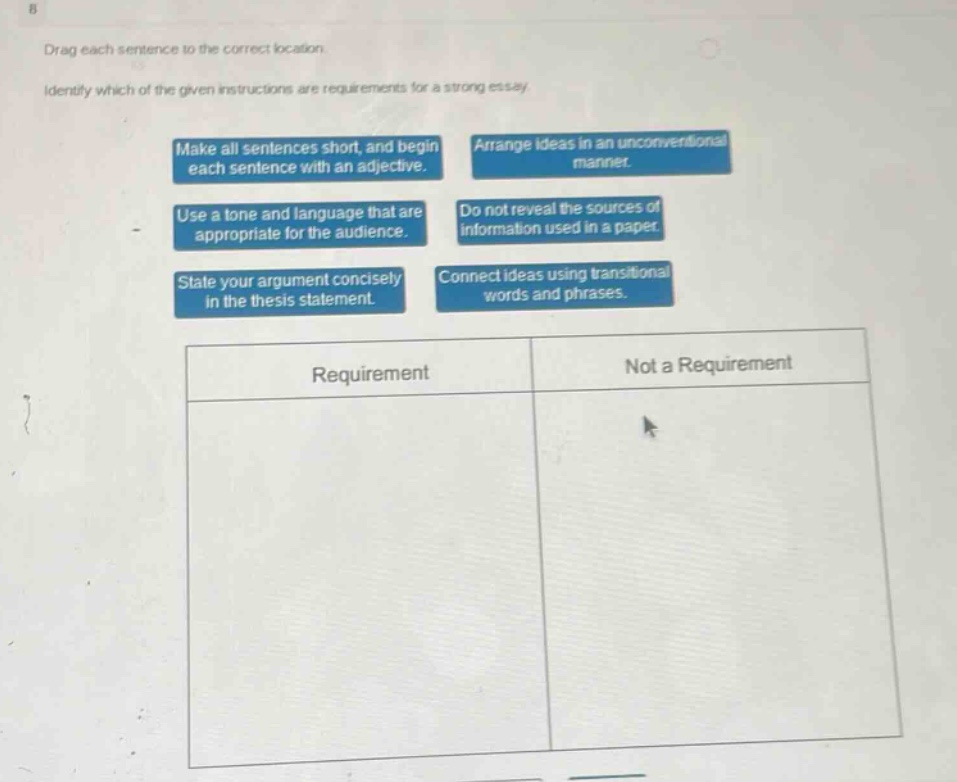 8

Drag each sentence to the correct location.

Identify which of the given instructions are requirements for a strong essay.

Make all sentences short, and begin each sentence with an adjective.

Arrange ideas in an unconventional manner.

Use a tone and language that are appropriate for the audience.

Do not reveal the sources of information used in a paper.

State your argument concisely in the thesis statement.

Connect ideas using transitional words and phrases.

| Requirement | Not a Requirement |
|---|---|
| | |